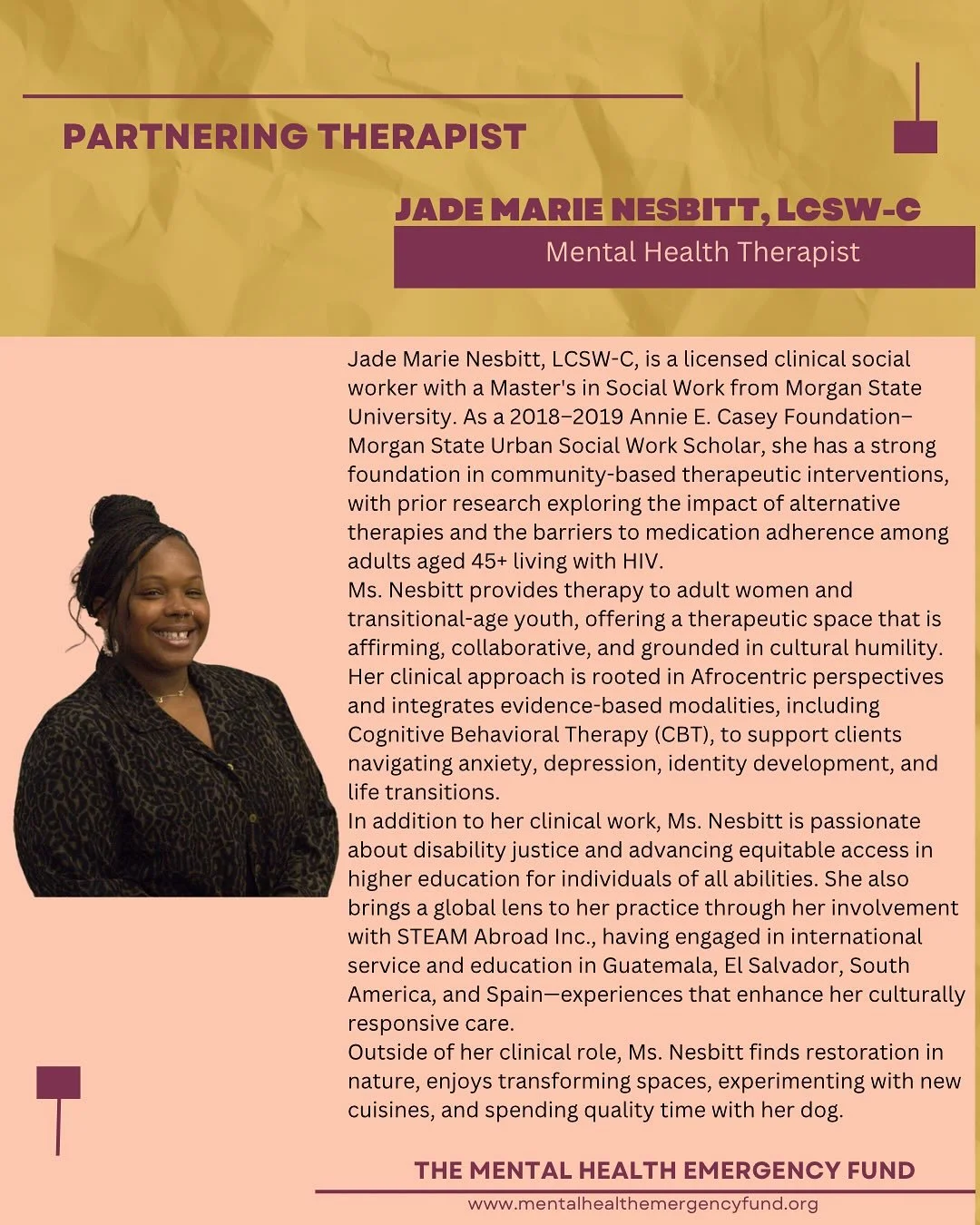 PARTNERING THERAPIST

JADE MARIE NESBITT, LCSW-C

Mental Health Therapist

Jade Marie Nesbitt, LCSW-C, is a licensed clinical social worker with a Master's in Social Work from Morgan State University. As a 2018–2019 Annie E. Casey Foundation–Morgan State Urban Social Work Scholar, she has a strong foundation in community-based therapeutic interventions, with prior research exploring the impact of alternative therapies and the barriers to medication adherence among adults aged 45+ living with HIV.
Ms. Nesbitt provides therapy to adult women and transitional-age youth, offering a therapeutic space that is affirming, collaborative, and grounded in cultural humility. Her clinical approach is rooted in Afrocentric perspectives and integrates evidence-based modalities, including Cognitive Behavioral Therapy (CBT), to support clients navigating anxiety, depression, identity development, and life transitions.
In addition to her clinical work, Ms. Nesbitt is passionate about disability justice and advancing equitable access in higher education for individuals of all abilities. She also brings a global lens to her practice through her involvement with STEAM Abroad Inc., having engaged in international service and education in Guatemala, El Salvador, South America, and Spain—experiences that enhance her culturally responsive care.
Outside of her clinical role, Ms. Nesbitt finds restoration in nature, enjoys transforming spaces, experimenting with new cuisines, and spending quality time with her dog.

THE MENTAL HEALTH EMERGENCY FUND
www.mentalhealthemergencyfund.org